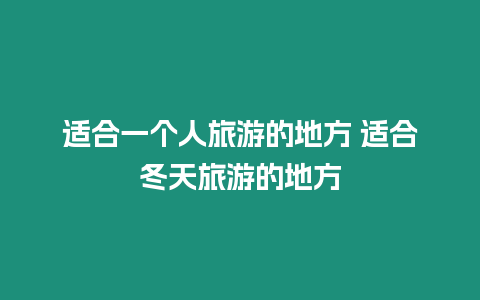 适合一个人旅游的地方 适合冬天旅游的地方